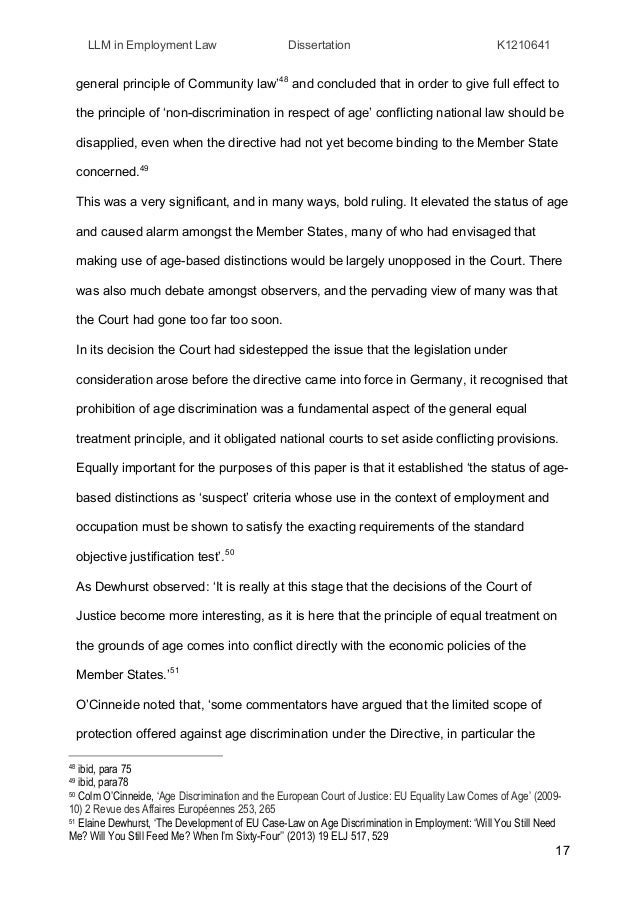 LLM in Employment Law Dissertation K1210641

general principle of Community law'$^{48}$ and concluded that in order to give full effect to the principle of 'non-discrimination in respect of age' conflicting national law should be disapplied, even when the directive had not yet become binding to the Member State concerned.$^{49}$

This was a very significant, and in many ways, bold ruling. It elevated the status of age and caused alarm amongst the Member States, many of who had envisaged that making use of age-based distinctions would be largely unopposed in the Court. There was also much debate amongst observers, and the pervading view of many was that the Court had gone too far too soon.

In its decision the Court had sidestepped the issue that the legislation under consideration arose before the directive came into force in Germany, it recognised that prohibition of age discrimination was a fundamental aspect of the general equal treatment principle, and it obligated national courts to set aside conflicting provisions. Equally important for the purposes of this paper is that it established 'the status of age-based distinctions as 'suspect' criteria whose use in the context of employment and occupation must be shown to satisfy the exacting requirements of the standard objective justification test'.$^{50}$

As Dewhurst observed: 'It is really at this stage that the decisions of the Court of Justice become more interesting, as it is here that the principle of equal treatment on the grounds of age comes into conflict directly with the economic policies of the Member States.'$^{51}$

O'Cinneide noted that, 'some commentators have argued that the limited scope of protection offered against age discrimination under the Directive, in particular the

$^{48}$ ibid, para 75
$^{49}$ ibid, para78
$^{50}$ Colm O'Cinneide, 'Age Discrimination and the European Court of Justice: EU Equality Law Comes of Age' (2009-10) 2 Revue des Affaires Européennes 253, 265
$^{51}$ Elaine Dewhurst, 'The Development of EU Case-Law on Age Discrimination in Employment: 'Will You Still Need Me? Will You Still Feed Me? When I'm Sixty-Four'' (2013) 19 ELJ 517, 529

17